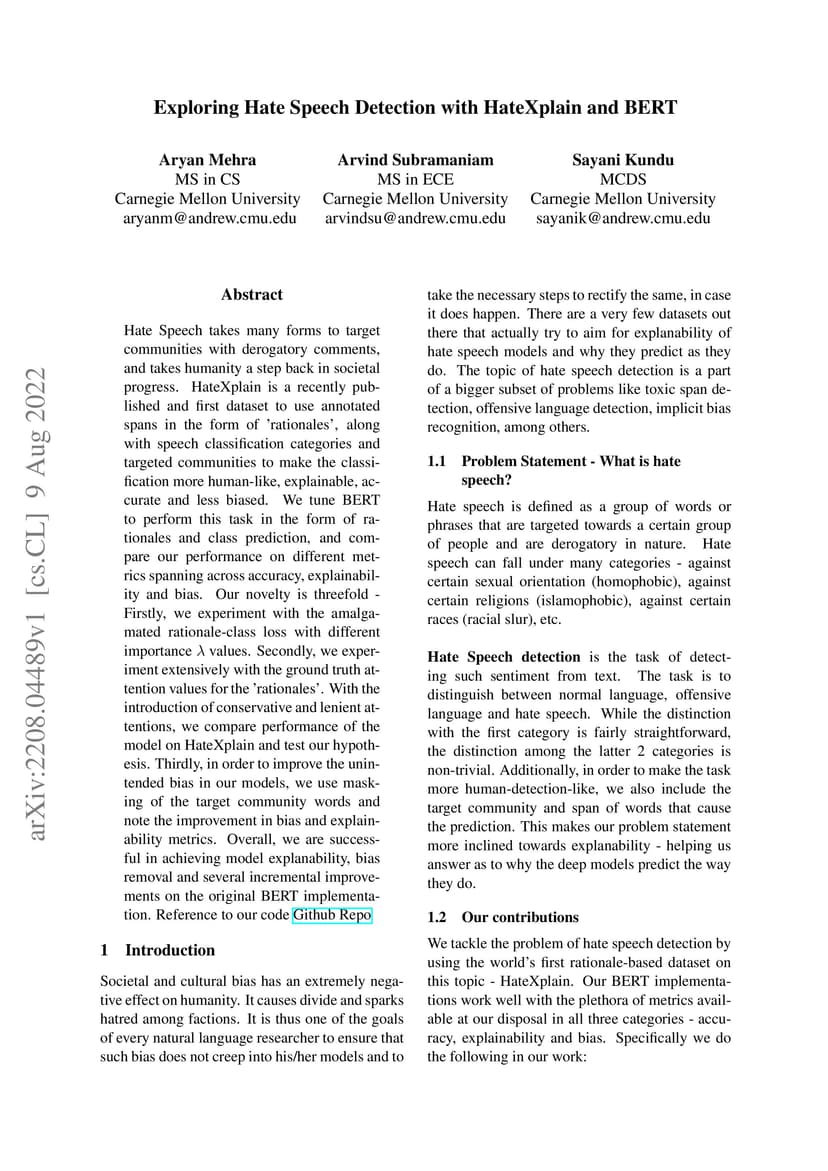 Exploring Hate Speech Detection with HateXplain and BERT

Aryan Mehra
MS in CS
Carnegie Mellon University
aryanm@andrew.cmu.edu

Arvind Subramaniam
MS in ECE
Carnegie Mellon University
arvindsu@andrew.cmu.edu

Sayani Kundu
MCDS
Carnegie Mellon University
sayanik@andrew.cmu.edu

arXiv:2208.04489v1 [cs.CL] 9 Aug 2022

Abstract

Hate Speech takes many forms to target communities with derogatory comments, and takes humanity a step back in societal progress. HateXplain is a recently published and first dataset to use annotated spans in the form of 'rationales', along with speech classification categories and targeted communities to make the classification more human-like, explainable, accurate and less biased. We tune BERT to perform this task in the form of rationales and class prediction, and compare our performance on different metrics spanning across accuracy, explainability and bias. Our novelty is threefold - Firstly, we experiment with the amalgamated rationale-class loss with different importance $\lambda$ values. Secondly, we experiment extensively with the ground truth attention values for the 'rationales'. With the introduction of conservative and lenient attentions, we compare performance of the model on HateXplain and test our hypothesis. Thirdly, in order to improve the unintended bias in our models, we use masking of the target community words and note the improvement in bias and explainability metrics. Overall, we are successful in achieving model explanability, bias removal and several incremental improvements on the original BERT implementation. Reference to our code Github Repo

1 Introduction

Societal and cultural bias has an extremely negative effect on humanity. It causes divide and sparks hatred among factions. It is thus one of the goals of every natural language researcher to ensure that such bias does not creep into his/her models and to take the necessary steps to rectify the same, in case it does happen. There are a very few datasets out there that actually try to aim for explanability of hate speech models and why they predict as they do. The topic of hate speech detection is a part of a bigger subset of problems like toxic span detection, offensive language detection, implicit bias recognition, among others.

1.1 Problem Statement - What is hate speech?

Hate speech is defined as a group of words or phrases that are targeted towards a certain group of people and are derogatory in nature. Hate speech can fall under many categories - against certain sexual orientation (homophobic), against certain religions (islamophobic), against certain races (racial slur), etc.

Hate Speech detection is the task of detecting such sentiment from text. The task is to distinguish between normal language, offensive language and hate speech. While the distinction with the first category is fairly straightforward, the distinction among the latter 2 categories is non-trivial. Additionally, in order to make the task more human-detection-like, we also include the target community and span of words that cause the prediction. This makes our problem statement more inclined towards explanability - helping us answer as to why the deep models predict the way they do.

1.2 Our contributions

We tackle the problem of hate speech detection by using the world's first rationale-based dataset on this topic - HateXplain. Our BERT implementations work well with the plethora of metrics available at our disposal in all three categories - accuracy, explainability and bias. Specifically we do the following in our work: